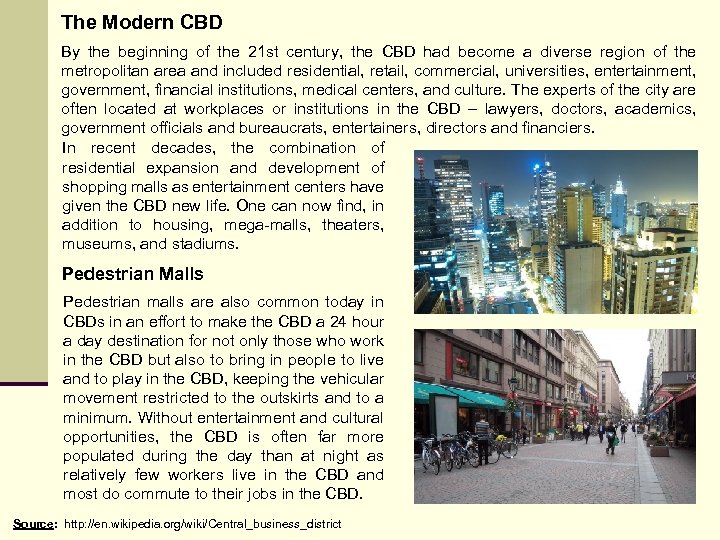 The Modern CBD

By the beginning of the 21st century, the CBD had become a diverse region of the metropolitan area and included residential, retail, commercial, universities, entertainment, government, financial institutions, medical centers, and culture. The experts of the city are often located at workplaces or institutions in the CBD – lawyers, doctors, academics, government officials and bureaucrats, entertainers, directors and financiers.

In recent decades, the combination of residential expansion and development of shopping malls as entertainment centers have given the CBD new life. One can now find, in addition to housing, mega-malls, theaters, museums, and stadiums.

Pedestrian Malls

Pedestrian malls are also common today in CBDs in an effort to make the CBD a 24 hour a day destination for not only those who work in the CBD but also to bring in people to live and to play in the CBD, keeping the vehicular movement restricted to the outskirts and to a minimum. Without entertainment and cultural opportunities, the CBD is often far more populated during the day than at night as relatively few workers live in the CBD and most do commute to their jobs in the CBD.

Source: http://en.wikipedia.org/wiki/Central_business_district